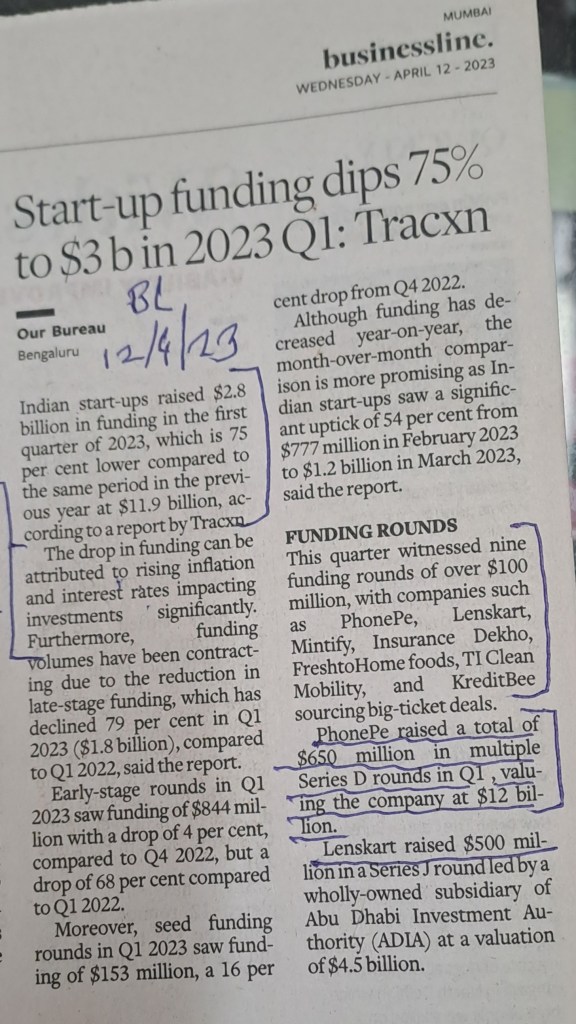 MUMBAI
businessline.
WEDNESDAY - APRIL 12 - 2023

Start-up funding dips 75% to $3 b in 2023 Q1: Tracxn

Our Bureau
Bengaluru

BL
12/4/23

Indian start-ups raised $2.8 billion in funding in the first quarter of 2023, which is 75 per cent lower compared to the same period in the previous year at $11.9 billion, according to a report by Tracxn.

The drop in funding can be attributed to rising inflation and interest rates impacting investments significantly. Furthermore, funding volumes have been contracting due to the reduction in late-stage funding, which has declined 79 per cent in Q1 2023 ($1.8 billion), compared to Q1 2022, said the report.

Early-stage rounds in Q1 2023 saw funding of $844 million with a drop of 4 per cent, compared to Q4 2022, but a drop of 68 per cent compared to Q1 2022.

Moreover, seed funding rounds in Q1 2023 saw funding of $153 million, a 16 per cent drop from Q4 2022.

Although funding has decreased year-on-year, the month-over-month comparison is more promising as Indian start-ups saw a significant uptick of 54 per cent from $777 million in February 2023 to $1.2 billion in March 2023, said the report.

FUNDING ROUNDS
This quarter witnessed nine funding rounds of over $100 million, with companies such as PhonePe, Lenskart, Mintify, Insurance Dekho, FreshtoHome foods, TI Clean Mobility, and KreditBee sourcing big-ticket deals.

PhonePe raised a total of $650 million in multiple Series D rounds in Q1, valuing the company at $12 billion.

Lenskart raised $500 million in a Series J round led by a wholly-owned subsidiary of Abu Dhabi Investment Authority (ADIA) at a valuation of $4.5 billion.